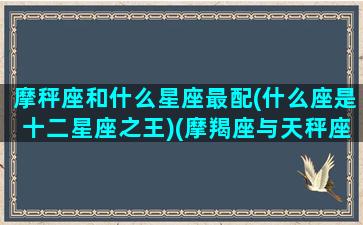 摩秤座和什么星座最配(什么座是十二星座之王)(摩羯座与天秤座